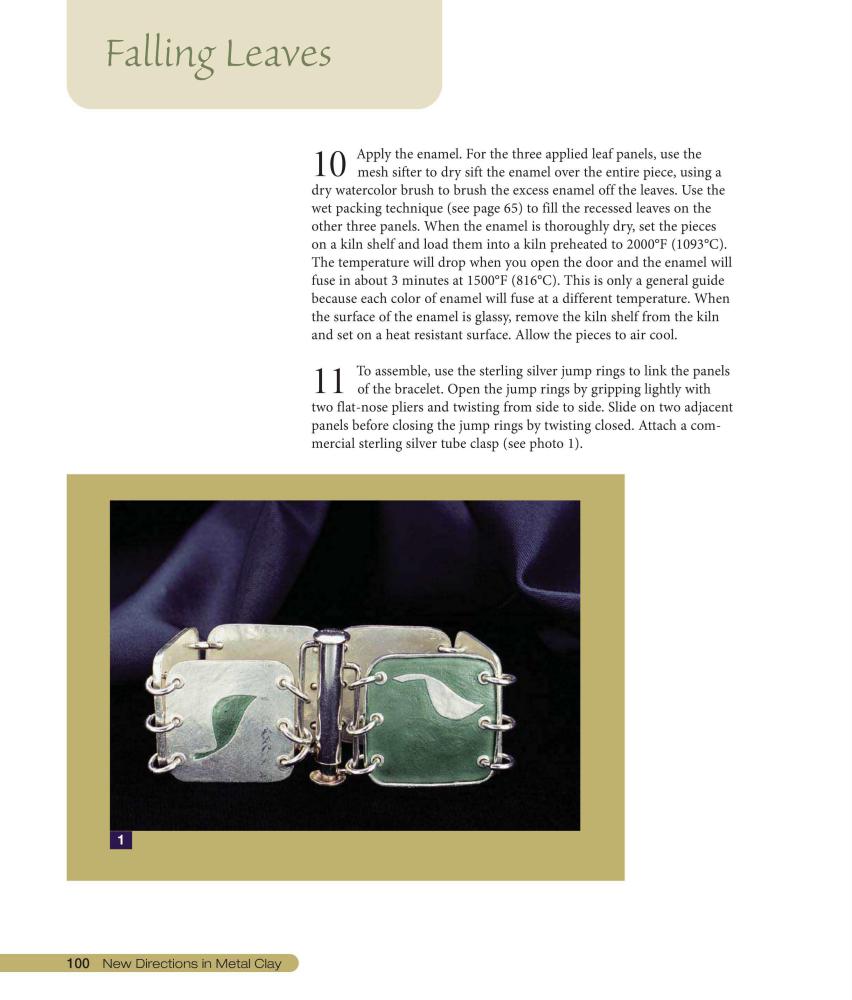 Falling Leaves

10 Apply the enamel. For the three applied leaf panels, use the mesh sifter to dry sift the enamel over the entire piece, using a dry watercolor brush to brush the excess enamel off the leaves. Use the wet packing technique (see page 65) to fill the recessed leaves on the other three panels. When the enamel is thoroughly dry, set the pieces on a kiln shelf and load them into a kiln preheated to 2000°F (1093°C). The temperature will drop when you open the door and the enamel will fuse in about 3 minutes at 1500°F (816°C). This is only a general guide because each color of enamel will fuse at a different temperature. When the surface of the enamel is glassy, remove the kiln shelf from the kiln and set on a heat resistant surface. Allow the pieces to air cool.

11 To assemble, use the sterling silver jump rings to link the panels of the bracelet. Open the jump rings by gripping lightly with two flat-nose pliers and twisting from side to side. Slide on two adjacent panels before closing the jump rings by twisting closed. Attach a commercial sterling silver tube clasp (see photo 1).

1

100 New Directions in Metal Clay